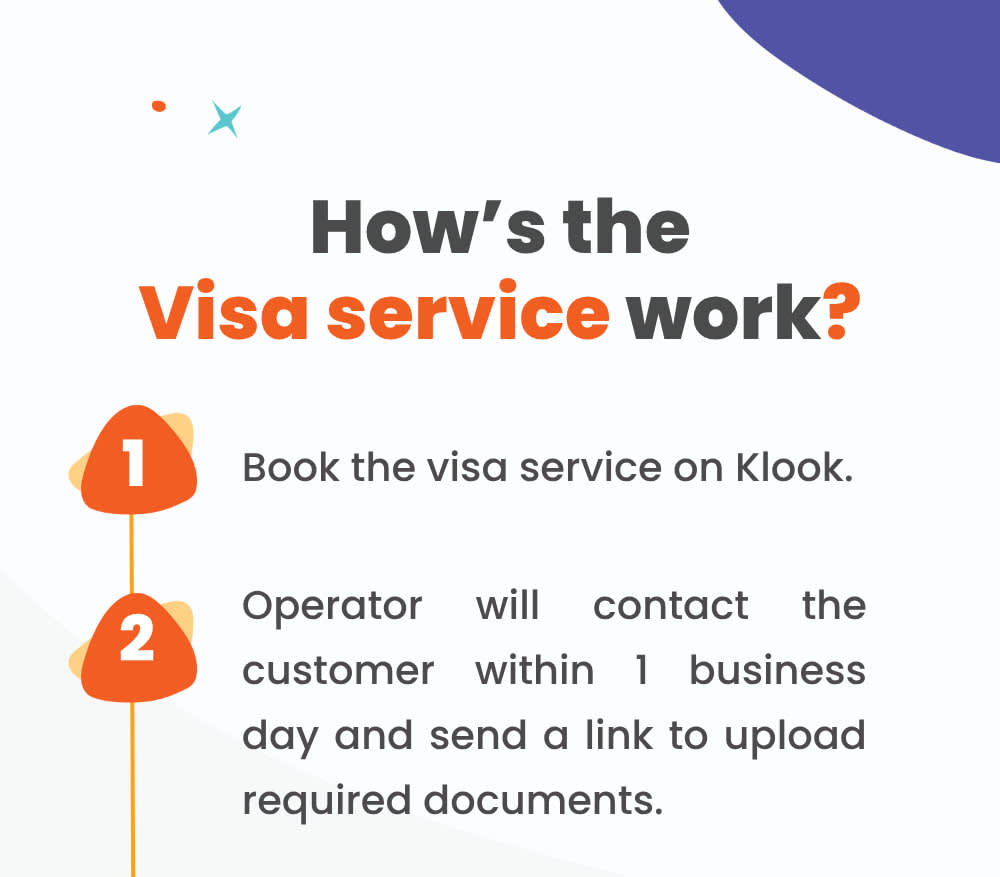 How's the
Visa service work?

1

Book the visa service on Klook.

2

Operator will contact the customer within 1 business day and send a link to upload required documents.